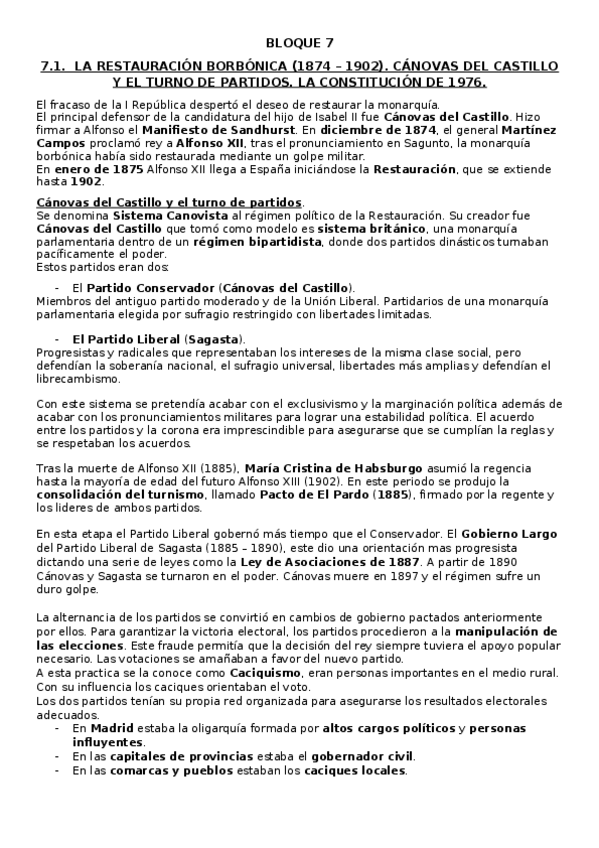 BLOQUE 7

7.1. LA RESTAURACIÓN BORBÓNICA (1874 – 1902). CÁNOVAS DEL CASTILLO Y EL TURNO DE PARTIDOS. LA CONSTITUCIÓN DE 1976.

El fracaso de la I República despertó el deseo de restaurar la monarquía.
El principal defensor de la candidatura del hijo de Isabel II fue Cánovas del Castillo. Hizo firmar a Alfonso el Manifiesto de Sandhurst. En diciembre de 1874, el general Martínez Campos proclamó rey a Alfonso XII, tras el pronunciamiento en Sagunto, la monarquía borbónica había sido restaurada mediante un golpe militar.
En enero de 1875 Alfonso XII llega a España iniciándose la Restauración, que se extiende hasta 1902.

Cánovas del Castillo y el turno de partidos.
Se denomina Sistema Canovista al régimen político de la Restauración. Su creador fue Cánovas del Castillo que tomó como modelo es sistema británico, una monarquía parlamentaria dentro de un régimen bipartidista, donde dos partidos dinásticos turnaban pacíficamente el poder.
Estos partidos eran dos:

- El Partido Conservador (Cánovas del Castillo).
Miembros del antiguo partido moderado y de la Unión Liberal. Partidarios de una monarquía parlamentaria elegida por sufragio restringido con libertades limitadas.

- El Partido Liberal (Sagasta).
Progresistas y radicales que representaban los intereses de la misma clase social, pero defendían la soberanía nacional, el sufragio universal, libertades más amplias y defendían el librecambismo.

Con este sistema se pretendía acabar con el exclusivismo y la marginación política además de acabar con los pronunciamientos militares para lograr una estabilidad política. El acuerdo entre los partidos y la corona era imprescindible para asegurarse que se cumplían la reglas y se respetaban los acuerdos.

Tras la muerte de Alfonso XII (1885), María Cristina de Habsburgo asumió la regencia hasta la mayoría de edad del futuro Alfonso XIII (1902). En este periodo se produjo la consolidación del turnismo, llamado Pacto de El Pardo (1885), firmado por la regente y los lideres de ambos partidos.

En esta etapa el Partido Liberal gobernó más tiempo que el Conservador. El Gobierno Largo del Partido Liberal de Sagasta (1885 – 1890), este dio una orientación mas progresista dictando una serie de leyes como la Ley de Asociaciones de 1887. A partir de 1890 Cánovas y Sagasta se turnaron en el poder. Cánovas muere en 1897 y el régimen sufre un duro golpe.

La alternancia de los partidos se convirtió en cambios de gobierno pactados anteriormente por ellos. Para garantizar la victoria electoral, los partidos procedieron a la manipulación de las elecciones. Este fraude permitía que la decisión del rey siempre tuviera el apoyo popular necesario. Las votaciones se amañaban a favor del nuevo partido.
A esta practica se la conoce como Caciquismo, eran personas importantes en el medio rural. Con su influencia los caciques orientaban el voto.
Los dos partidos tenían su propia red organizada para asegurarse los resultados electorales adecuados.
- En Madrid estaba la oligarquía formada por altos cargos políticos y personas influyentes.
- En las capitales de provincias estaba el gobernador civil.
- En las comarcas y pueblos estaban los caciques locales.